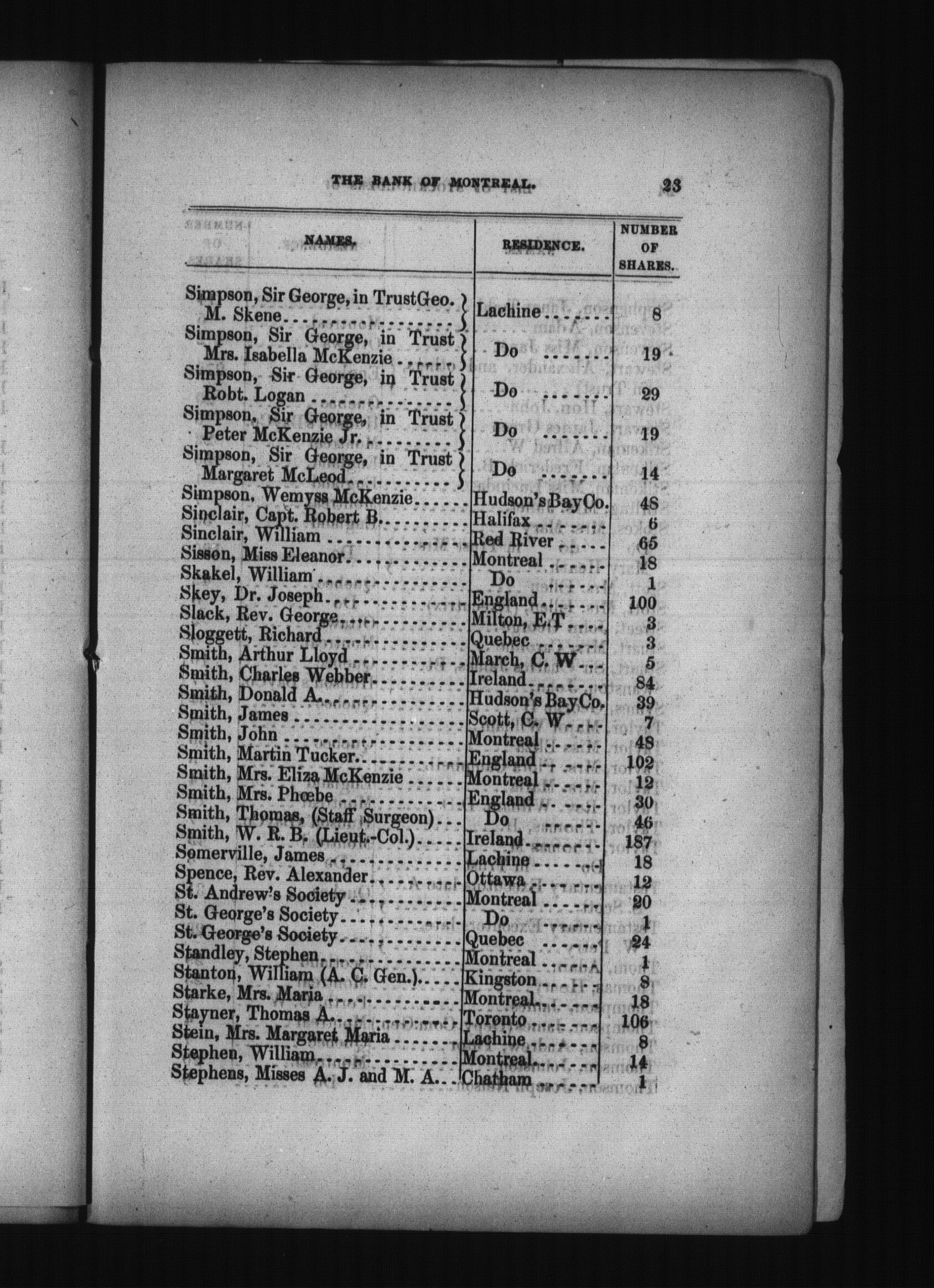 THE BANK OF MONTREAL. 23

| NAMES. | RESIDENCE. | NUMBER OF SHARES. |
|---|---|---|
| Simpson, Sir George, in Trust Geo. M. Skene | Lachine | 8 |
| Simpson, Sir George, in Trust Mrs. Isabella McKenzie | Do | 19 |
| Simpson, Sir George, in Trust Robt. Logan | Do | 29 |
| Simpson, Sir George, in Trust Peter McKenzie Jr. | Do | 19 |
| Simpson, Sir George, in Trust Margaret McLeod | Do | 14 |
| Simpson, Wemyss McKenzie | Hudson's Bay Co. | 48 |
| Sinclair, Capt. Robert B. | Halifax | 6 |
| Sinclair, William | Red River | 65 |
| Sisson, Miss Eleanor | Montreal | 18 |
| Skakel, William | Do | 1 |
| Skey, Dr. Joseph | England | 100 |
| Slack, Rev. George | Milton, E.T | 3 |
| Sloggett, Richard | Quebec | 3 |
| Smith, Arthur Lloyd | March, C. W | 5 |
| Smith, Charles Webber | Ireland | 84 |
| Smith, Donald A. | Hudson's Bay Co. | 39 |
| Smith, James | Scott, C. W | 7 |
| Smith, John | Montreal | 48 |
| Smith, Martin Tucker | England | 102 |
| Smith, Mrs. Eliza McKenzie | Montreal | 12 |
| Smith, Mrs. Phœbe | England | 30 |
| Smith, Thomas, (Staff Surgeon) | Do | 46 |
| Smith, W. R. B. (Lieut.-Col.) | Ireland | 187 |
| Somerville, James | Lachine | 18 |
| Spence, Rev. Alexander | Ottawa | 12 |
| St. Andrew's Society | Montreal | 20 |
| St. George's Society | Do | 1 |
| St. George's Society | Quebec | 24 |
| Standley, Stephen | Montreal | 1 |
| Stanton, William (A. C. Gen.) | Kingston | 8 |
| Starke, Mrs. Maria | Montreal | 18 |
| Stayner, Thomas A. | Toronto | 106 |
| Stein, Mrs. Margaret Maria | Lachine | 8 |
| Stephen, William | Montreal | 14 |
| Stephens, Misses A. J. and M. A. | Chatham | 1 |